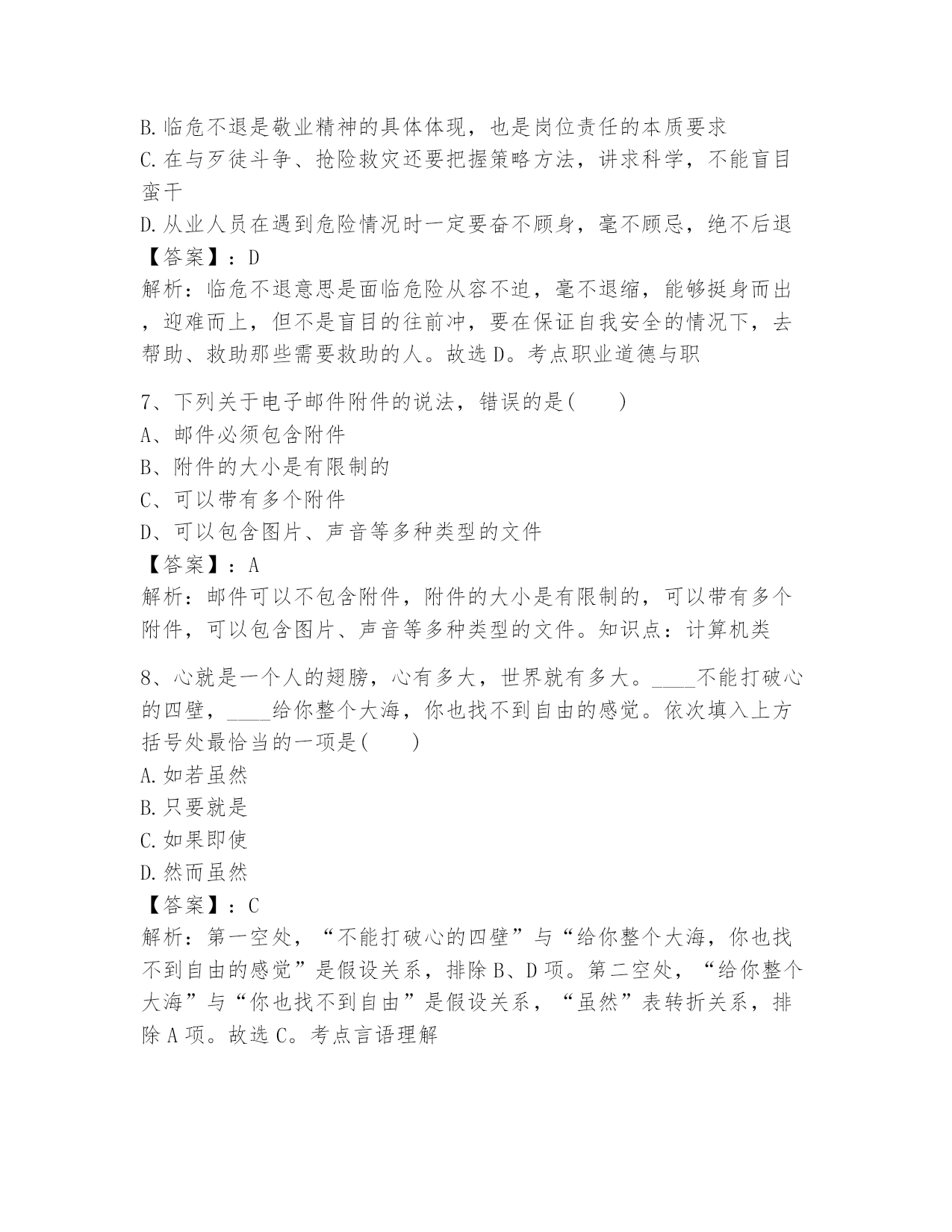 B.临危不退是敬业精神的具体体现，也是岗位责任的本质要求
C.在与歹徒斗争、抢险救灾还要把握策略方法，讲求科学，不能盲目蛮干
D.从业人员在遇到危险情况时一定要奋不顾身，毫不顾忌，绝不后退
【答案】：D
解析：临危不退意思是面临危险从容不迫，毫不退缩，能够挺身而出，迎难而上，但不是盲目的往前冲，要在保证自我安全的情况下，去帮助、救助那些需要救助的人。故选D。考点职业道德与职

7、下列关于电子邮件附件的说法，错误的是(　　)
A、邮件必须包含附件
B、附件的大小是有限制的
C、可以带有多个附件
D、可以包含图片、声音等多种类型的文件
【答案】：A
解析：邮件可以不包含附件，附件的大小是有限制的，可以带有多个附件，可以包含图片、声音等多种类型的文件。知识点：计算机类

8、心就是一个人的翅膀，心有多大，世界就有多大。____不能打破心的四壁，____给你整个大海，你也找不到自由的感觉。依次填入上方括号处最恰当的一项是(　　)
A.如若虽然
B.只要就是
C.如果即使
D.然而虽然
【答案】：C
解析：第一空处，“不能打破心的四壁”与“给你整个大海，你也找不到自由的感觉”是假设关系，排除B、D项。第二空处，“给你整个大海”与“你也找不到自由”是假设关系，“虽然”表转折关系，排除A项。故选C。考点言语理解